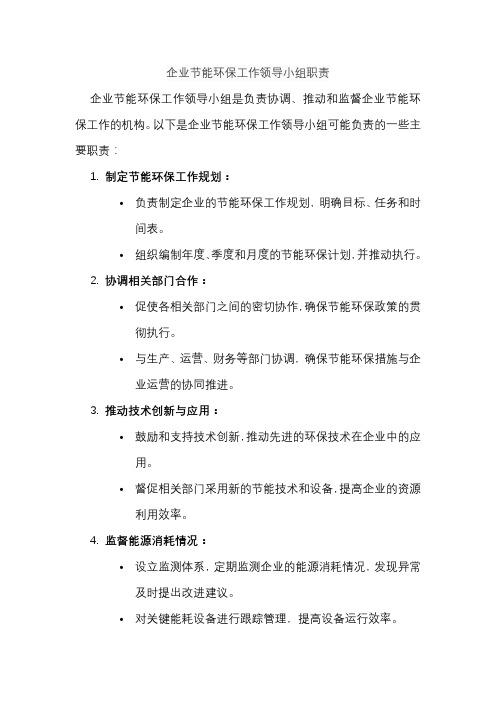 企业节能环保工作领导小组职责

企业节能环保工作领导小组是负责协调、推动和监督企业节能环保工作的机构。以下是企业节能环保工作领导小组可能负责的一些主要职责：

1. 制定节能环保工作规划：

• 负责制定企业的节能环保工作规划，明确目标、任务和时间表。

• 组织编制年度、季度和月度的节能环保计划，并推动执行。

2. 协调相关部门合作：

• 促使各相关部门之间的密切协作，确保节能环保政策的贯彻执行。

• 与生产、运营、财务等部门协调，确保节能环保措施与企业运营的协同推进。

3. 推动技术创新与应用：

• 鼓励和支持技术创新，推动先进的环保技术在企业中的应用。

• 督促相关部门采用新的节能技术和设备，提高企业的资源利用效率。

4. 监督能源消耗情况：

• 设立监测体系，定期监测企业的能源消耗情况，发现异常及时提出改进建议。

• 对关键能耗设备进行跟踪管理，提高设备运行效率。